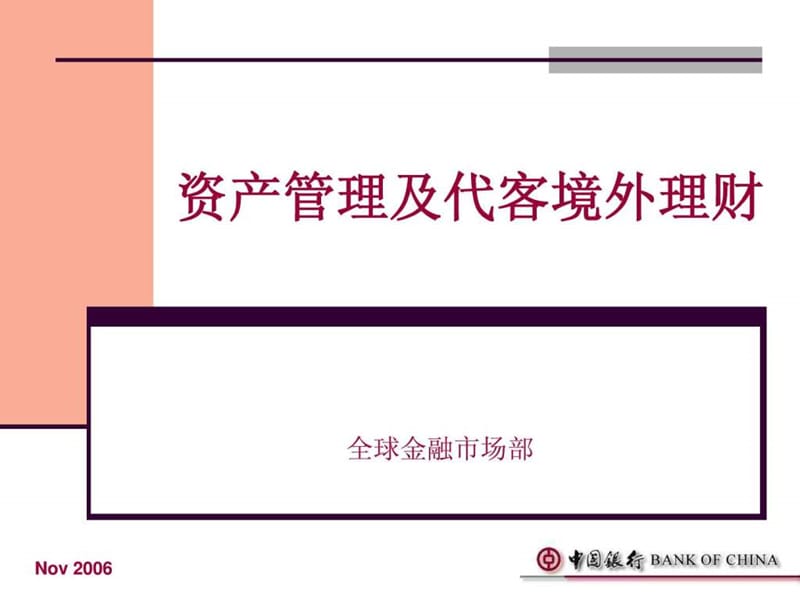 资产管理及代客境外理财

全球金融市场部

Nov 2006

中国银行 BANK OF CHINA